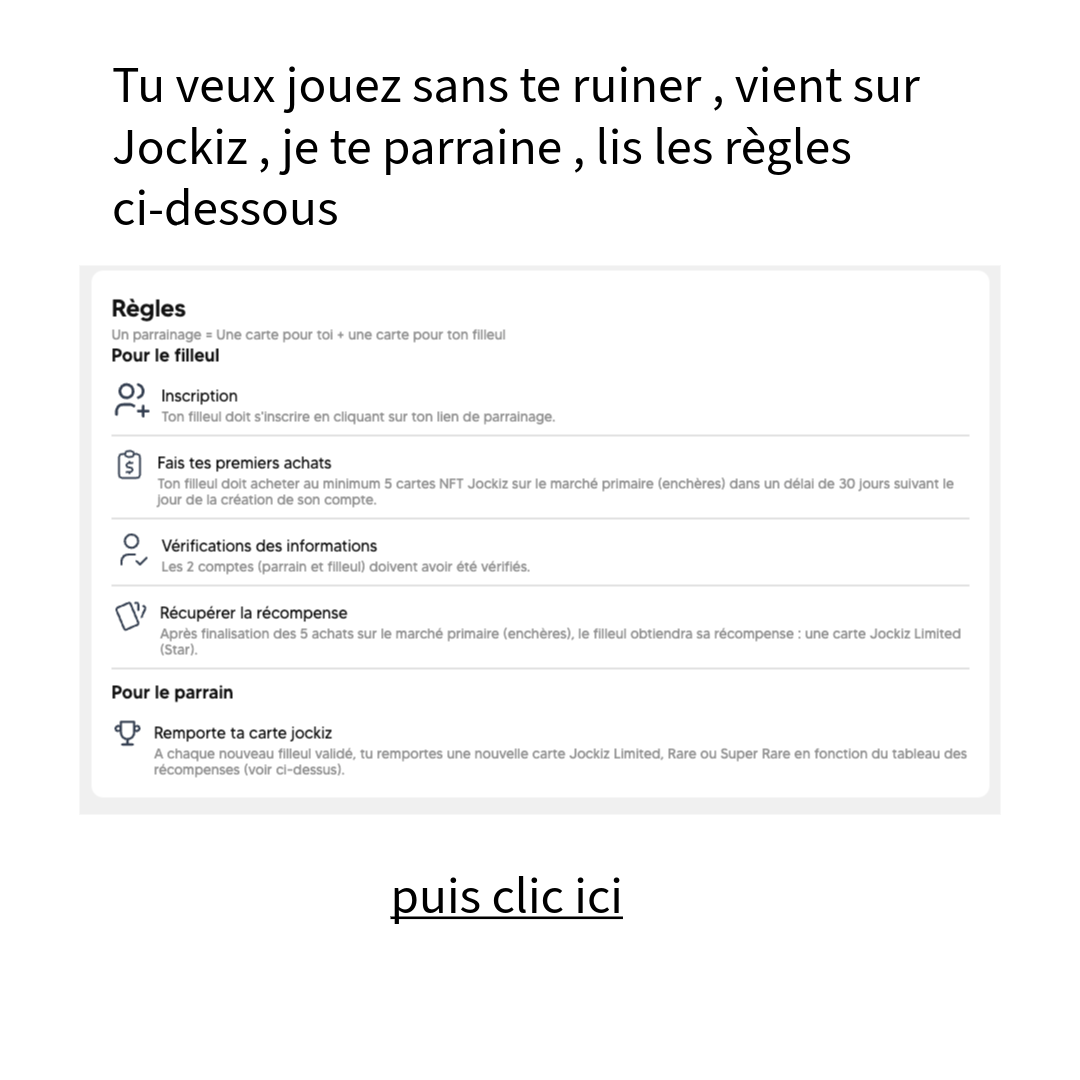 Tu veux jouez sans te ruiner , vient sur Jockiz , je te parraine , lis les règles ci-dessous

Règles
Un parrainage = Une carte pour toi + une carte pour ton filleul
Pour le filleul

Inscription
Ton filleul doit s'inscrire en cliquant sur ton lien de parrainage.

Fais tes premiers achats
Ton filleul doit acheter au minimum 5 cartes NFT Jockiz sur le marché primaire (enchères) dans un délai de 30 jours suivant le jour de la création de son compte.

Vérifications des informations
Les 2 comptes (parrain et filleul) doivent avoir été vérifiés.

Récupérer la récompense
Après finalisation des 5 achats sur le marché primaire (enchères), le filleul obtiendra sa récompense : une carte Jockiz Limited (Star).

Pour le parrain

Remporte ta carte jockiz
A chaque nouveau filleul validé, tu remportes une nouvelle carte Jockiz Limited, Rare ou Super Rare en fonction du tableau des récompenses (voir ci-dessus).

puis clic ici